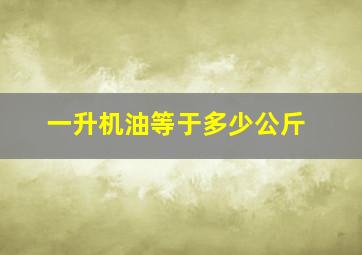 一升机油等于多少公斤